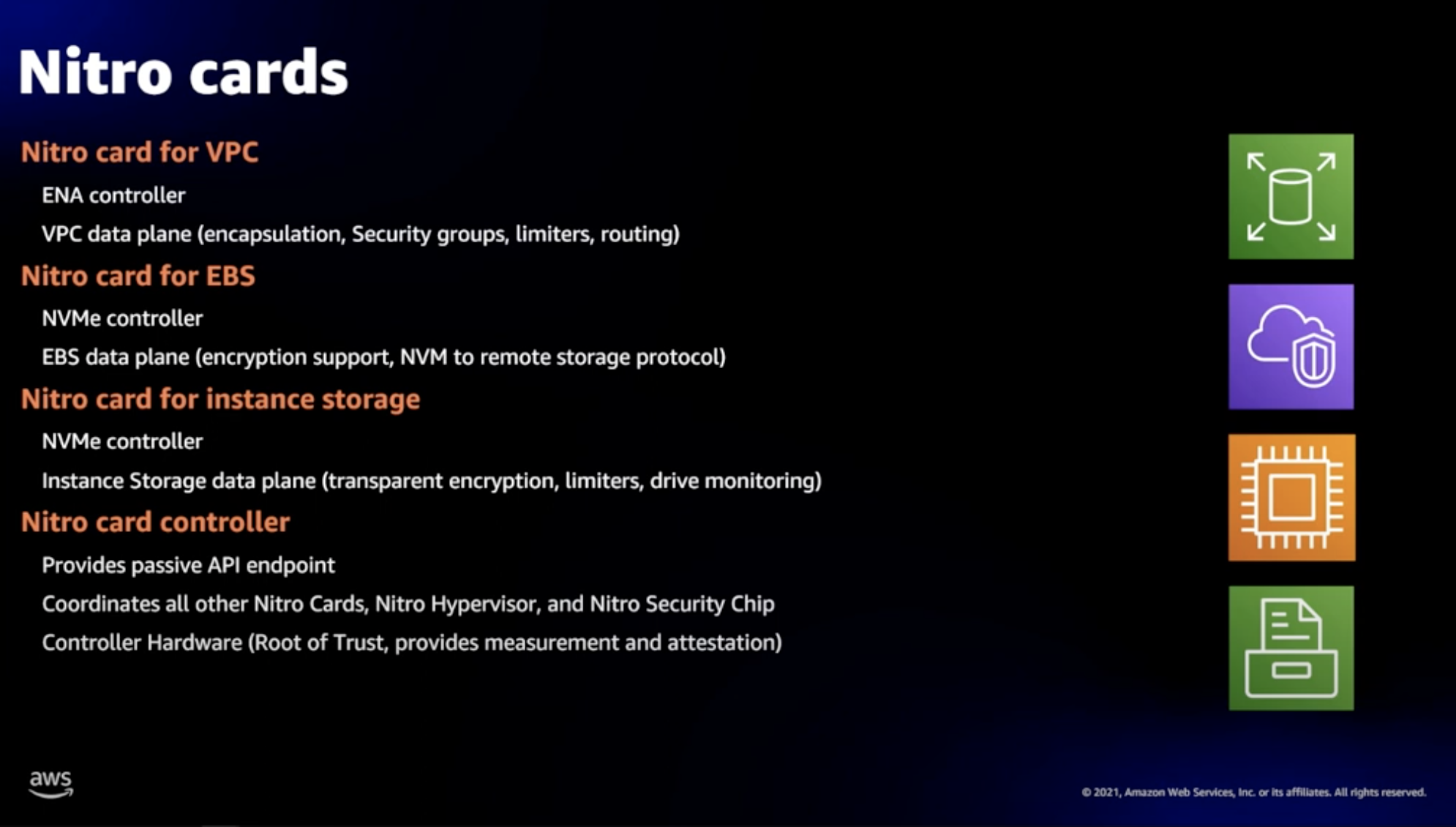 Nitro cards

Nitro card for VPC

ENA controller

VPC data plane (encapsulation, Security groups, limiters, routing)

Nitro card for EBS

NVMe controller

EBS data plane (encryption support, NVM to remote storage protocol)

Nitro card for instance storage

NVMe controller

Instance Storage data plane (transparent encryption, limiters, drive monitoring)

Nitro card controller

Provides passive API endpoint

Coordinates all other Nitro Cards, Nitro Hypervisor, and Nitro Security Chip

Controller Hardware (Root of Trust, provides measurement and attestation)

aws

© 2021, Amazon Web Services, Inc. or its affiliates. All rights reserved.